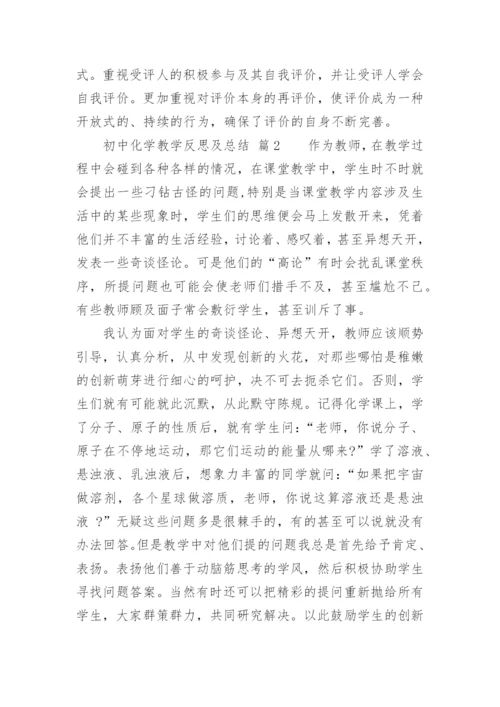 式。重视受评人的积极参与及其自我评价，并让受评人学会自我评价。更加重视对评价本身的再评价，使评价成为一种开放式的、持续的行为，确保了评价的自身不断完善。

初中化学教学反思及总结 篇2　　作为教师，在教学过程中会碰到各种各样的情况，在课堂教学中，学生时不时就会提出一些刁钻古怪的问题，特别是当课堂教学内容涉及生活中的某些现象时，学生们的思维便会马上发散开来，凭着他们并不丰富的生活经验，讨论着、感叹着，甚至异想天开，发表一些奇谈怪论。可是他们的“高论”有时会扰乱课堂秩序，所提问题也可能会使老师们措手不及，甚至尴尬不已。有些教师顾及面子常会敷衍学生，甚至训斥了事。

我认为面对学生的奇谈怪论、异想天开，教师应该顺势引导，认真分析，从中发现创新的火花，对那些哪怕是稚嫩的创新萌芽进行细心的呵护，决不可去扼杀它们。否则，学生们就有可能就此沉默，从此默守陈规。记得化学课上，学了分子、原子的性质后，就有学生问：“老师，你说分子、原子在不停地运动，那它们运动的能量从哪来?”学了溶液、悬浊液、乳浊液后，想象力丰富的同学就问：“如果把宇宙做溶剂，各个星球做溶质，老师，你说这算溶液还是悬浊液 ?”无疑这些问题多是很棘手的，有的甚至可以说就没有办法回答。但是教学中对他们提的问题我总是首先给予肯定、表扬。表扬他们善于动脑筋思考的学风，然后积极协助学生寻找问题答案。当然有时还可以把精彩的提问重新抛给所有学生，大家群策群力，共同研究解决。以此鼓励学生的创新